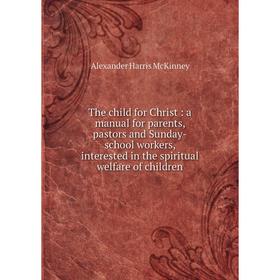 Alexander Harris McKinney

The child for Christ : a manual for parents, pastors and Sunday-school workers, interested in the spiritual welfare of children